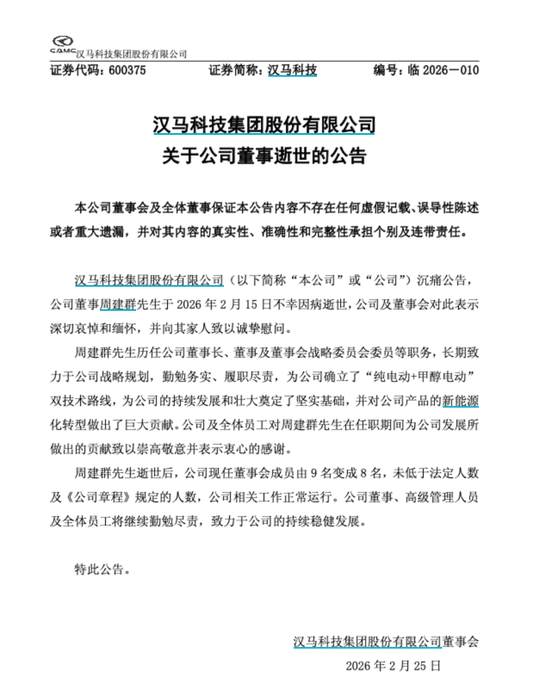 CAMC 汉马科技集团股份有限公司

证券代码：600375 证券简称：汉马科技 编号：临 2026－010

汉马科技集团股份有限公司
关于公司董事逝世的公告

本公司董事会及全体董事保证本公告内容不存在任何虚假记载、误导性陈述或者重大遗漏，并对其内容的真实性、准确性和完整性承担个别及连带责任。

汉马科技集团股份有限公司（以下简称“本公司”或“公司”）沉痛公告，公司董事周建群先生于 2026 年 2 月 15 日不幸因病逝世，公司及董事会对此表示深切哀悼和缅怀，并向其家人致以诚挚慰问。

周建群先生历任公司董事长、董事及董事会战略委员会委员等职务，长期致力于公司战略规划，勤勉务实、履职尽责，为公司确立了“纯电动+甲醇电动”双技术路线，为公司的持续发展和壮大奠定了坚实基础，并对公司产品的新能源化转型做出了巨大贡献。公司及全体员工对周建群先生在任职期间为公司发展所做出的贡献致以崇高敬意并表示衷心的感谢。

周建群先生逝世后，公司现任董事会成员由 9 名变成 8 名，未低于法定人数及《公司章程》规定的人数，公司相关工作正常运行。公司董事、高级管理人员及全体员工将继续勤勉尽责，致力于公司的持续稳健发展。

特此公告。

汉马科技集团股份有限公司董事会
2026 年 2 月 25 日